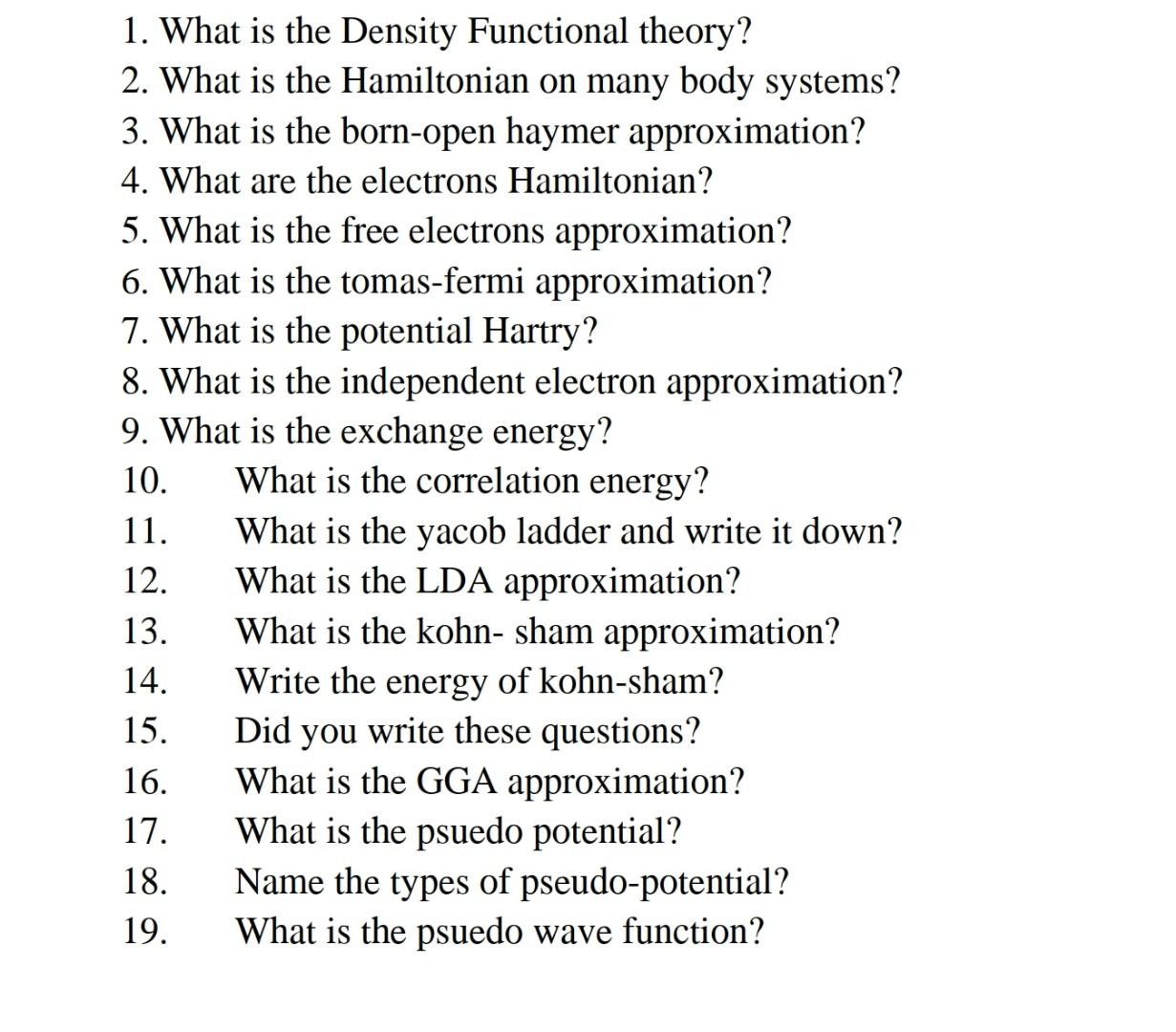 1. What is the Density Functional theory?
2. What is the Hamiltonian on many body systems?
3. What is the born-open haymer approximation?
4. What are the electrons Hamiltonian?
5. What is the free electrons approximation?
6. What is the tomas-fermi approximation?
7. What is the potential Hartry?
8. What is the independent electron approximation?
9. What is the exchange energy?
10. What is the correlation energy?
11. What is the yacob ladder and write it down?
12. What is the LDA approximation?
13. What is the kohn- sham approximation?
14. Write the energy of kohn-sham?
15. Did you write these questions?
16. What is the GGA approximation?
17. What is the psuedo potential?
18. Name the types of pseudo-potential?
19. What is the psuedo wave function?